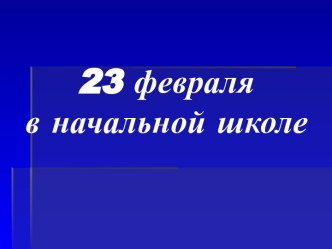 23 февраля
в начальной школе